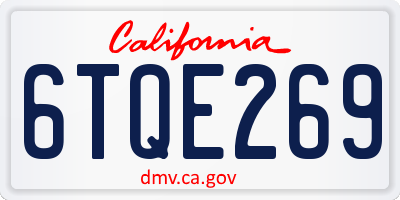 California

6TQE269

dmv.ca.gov